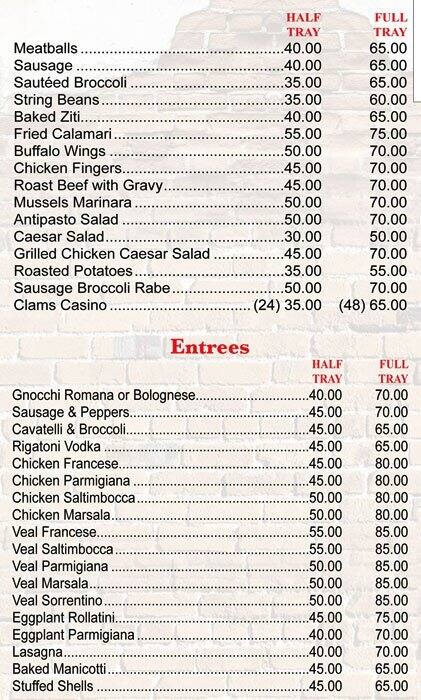 | | HALF TRAY | FULL TRAY |
|---|---|---|
| Meatballs | 40.00 | 65.00 |
| Sausage | 40.00 | 65.00 |
| Sautéed Broccoli | 35.00 | 65.00 |
| String Beans | 35.00 | 60.00 |
| Baked Ziti | 40.00 | 65.00 |
| Fried Calamari | 55.00 | 75.00 |
| Buffalo Wings | 50.00 | 70.00 |
| Chicken Fingers | 45.00 | 70.00 |
| Roast Beef with Gravy | 45.00 | 70.00 |
| Mussels Marinara | 50.00 | 70.00 |
| Antipasto Salad | 50.00 | 70.00 |
| Caesar Salad | 30.00 | 50.00 |
| Grilled Chicken Caesar Salad | 45.00 | 70.00 |
| Roasted Potatoes | 35.00 | 55.00 |
| Sausage Broccoli Rabe | 50.00 | 70.00 |
| Clams Casino | (24) 35.00 | (48) 65.00 |

Entrees

| | HALF TRAY | FULL TRAY |
|---|---|---|
| Gnocchi Romana or Bolognese | 40.00 | 70.00 |
| Sausage & Peppers | 45.00 | 70.00 |
| Cavatelli & Broccoli | 45.00 | 65.00 |
| Rigatoni Vodka | 45.00 | 65.00 |
| Chicken Francese | 45.00 | 80.00 |
| Chicken Parmigiana | 45.00 | 80.00 |
| Chicken Saltimbocca | 50.00 | 80.00 |
| Chicken Marsala | 50.00 | 80.00 |
| Veal Francese | 55.00 | 85.00 |
| Veal Saltimbocca | 55.00 | 85.00 |
| Veal Parmigiana | 50.00 | 85.00 |
| Veal Marsala | 50.00 | 85.00 |
| Veal Sorrentino | 50.00 | 85.00 |
| Eggplant Rollatini | 45.00 | 75.00 |
| Eggplant Parmigiana | 40.00 | 70.00 |
| Lasagna | 40.00 | 70.00 |
| Baked Manicotti | 45.00 | 65.00 |
| Stuffed Shells | 45.00 | 65.00 |